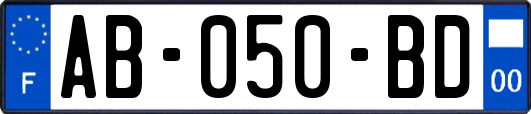 F

AB-050-BD

00